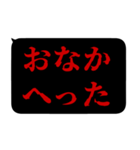 おなか
へった